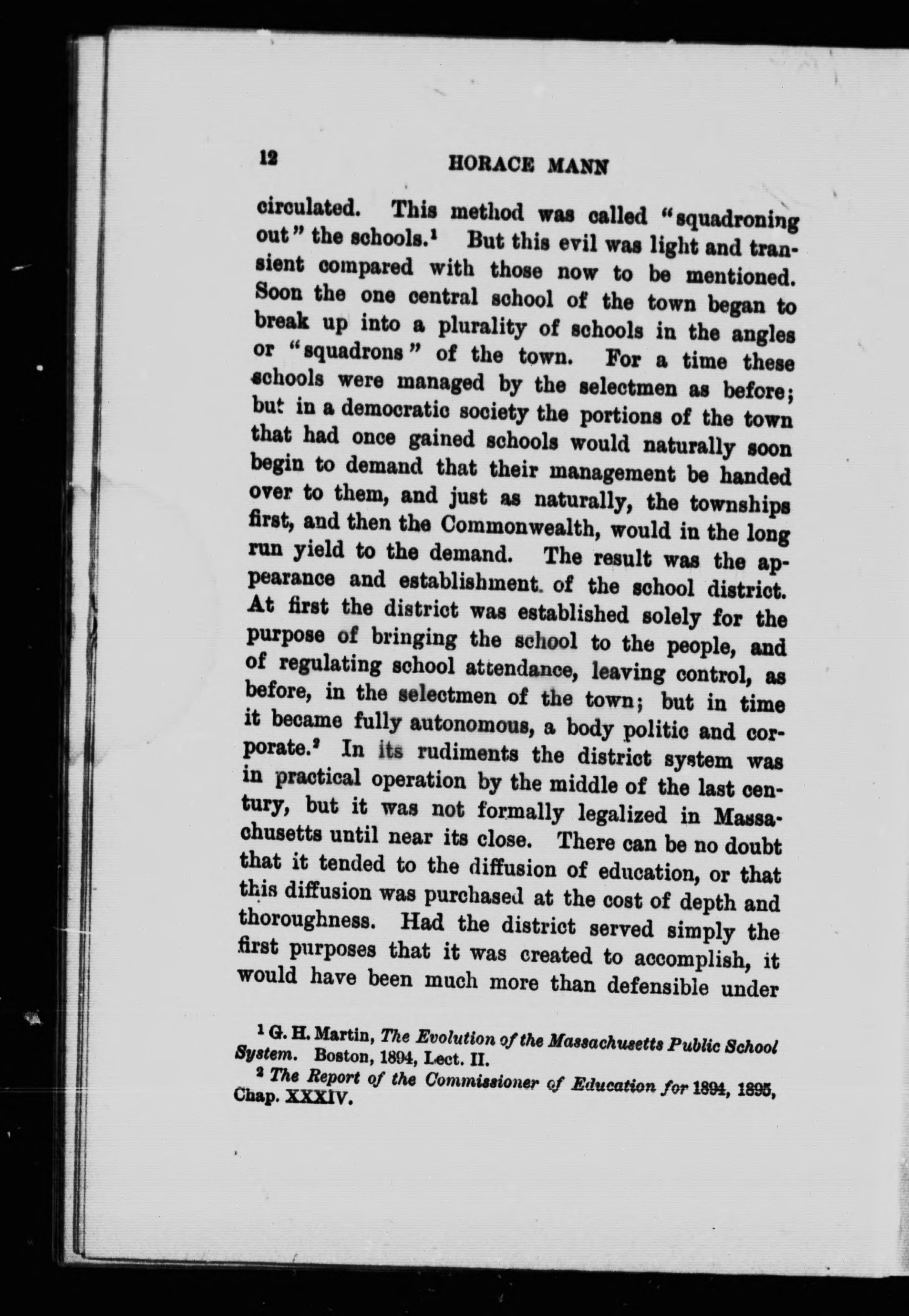 12 HORACE MANN

circulated. This method was called "squadroning out" the schools.$^1$ But this evil was light and transient compared with those now to be mentioned. Soon the one central school of the town began to break up into a plurality of schools in the angles or "squadrons" of the town. For a time these schools were managed by the selectmen as before; but in a democratic society the portions of the town that had once gained schools would naturally soon begin to demand that their management be handed over to them, and just as naturally, the townships first, and then the Commonwealth, would in the long run yield to the demand. The result was the appearance and establishment of the school district. At first the district was established solely for the purpose of bringing the school to the people, and of regulating school attendance, leaving control, as before, in the selectmen of the town; but in time it became fully autonomous, a body politic and corporate.$^2$ In its rudiments the district system was in practical operation by the middle of the last century, but it was not formally legalized in Massachusetts until near its close. There can be no doubt that it tended to the diffusion of education, or that this diffusion was purchased at the cost of depth and thoroughness. Had the district served simply the first purposes that it was created to accomplish, it would have been much more than defensible under

$^1$ G. H. Martin, The Evolution of the Massachusetts Public School System. Boston, 1894, Lect. II.

$^2$ The Report of the Commissioner of Education for 1894, 1895, Chap. XXXIV.